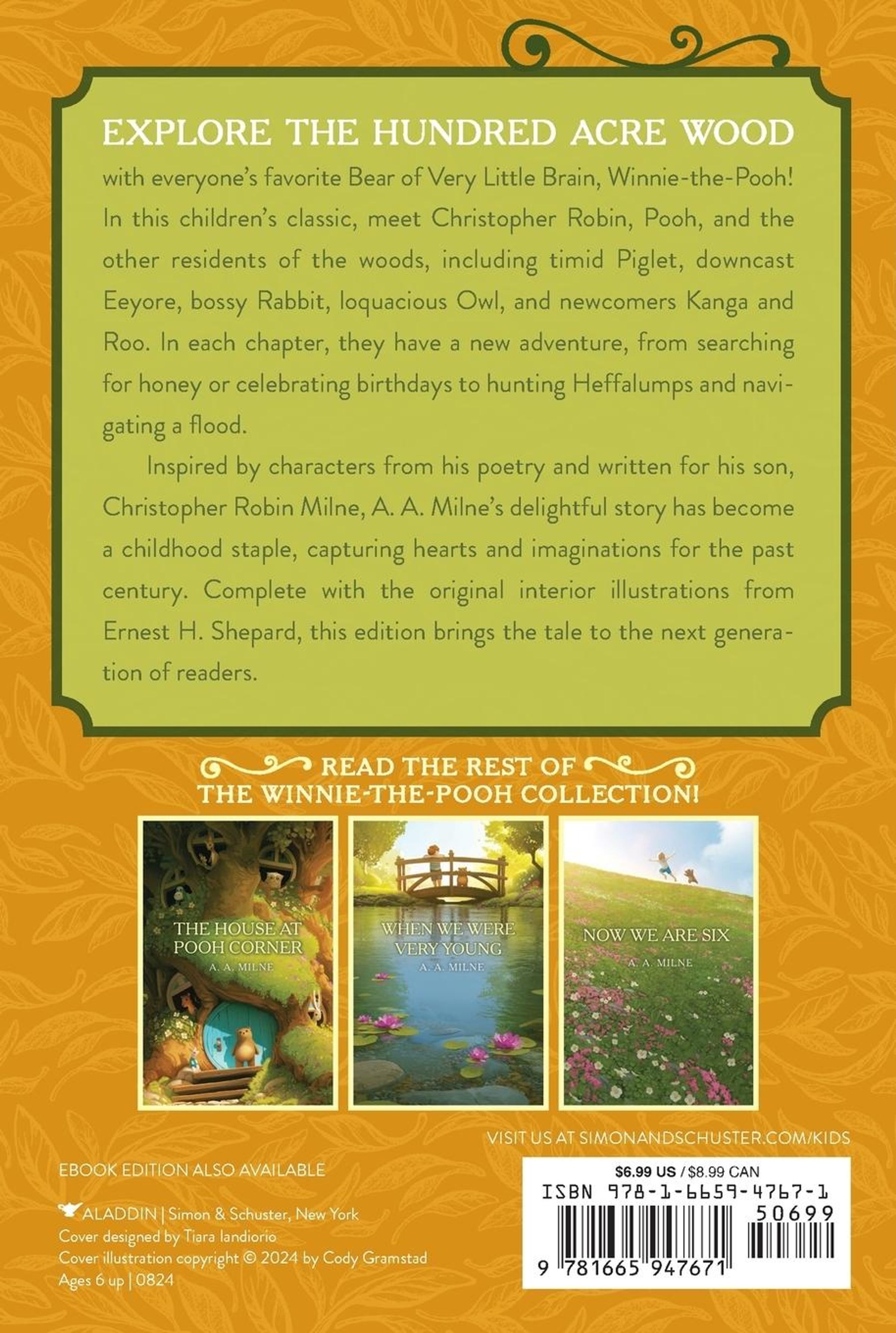 EXPLORE THE HUNDRED ACRE WOOD with everyone's favorite Bear of Very Little Brain, Winnie-the-Pooh! In this children's classic, meet Christopher Robin, Pooh, and the other residents of the woods, including timid Piglet, downcast Eeyore, bossy Rabbit, loquacious Owl, and newcomers Kanga and Roo. In each chapter, they have a new adventure, from searching for honey or celebrating birthdays to hunting Heffalumps and navigating a flood.

Inspired by characters from his poetry and written for his son, Christopher Robin Milne, A. A. Milne's delightful story has become a childhood staple, capturing hearts and imaginations for the past century. Complete with the original interior illustrations from Ernest H. Shepard, this edition brings the tale to the next generation of readers.

READ THE REST OF
THE WINNIE-THE-POOH COLLECTION!

THE HOUSE AT POOH CORNER
A. A. MILNE

WHEN WE WERE VERY YOUNG
A. A. MILNE

NOW WE ARE SIX
A. A. MILNE

VISIT US AT SIMONANDSCHUSTER.COM/KIDS

EBOOK EDITION ALSO AVAILABLE

ALADDIN | Simon & Schuster, New York
Cover designed by Tiara Iandiorio
Cover illustration copyright © 2024 by Cody Gramstad
Ages 6 up | 0824

$6.99 US / $8.99 CAN
ISBN 978-1-6659-4767-1
50699
9 781665 947671